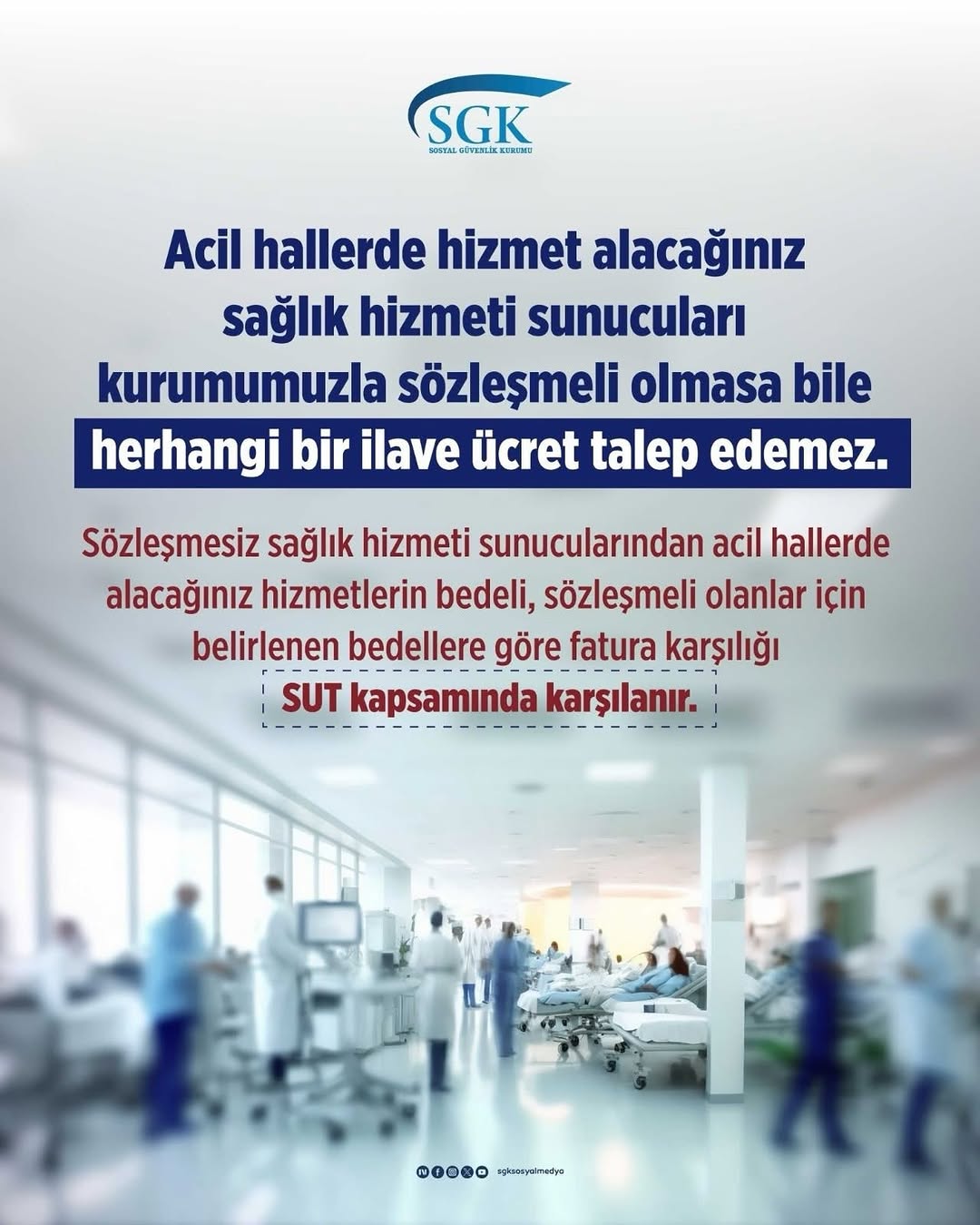 SGK
SOSYAL GÜVENLİK KURUMU

Acil hallerde hizmet alacağınız sağlık hizmeti sunucuları kurumumuzla sözleşmeli olmasa bile herhangi bir ilave ücret talep edemez.

Sözleşmesiz sağlık hizmeti sunucularından acil hallerde alacağınız hizmetlerin bedeli, sözleşmeli olanlar için belirlenen bedellere göre fatura karşılığı SUT kapsamında karşılanır.

sgksosyalmedya